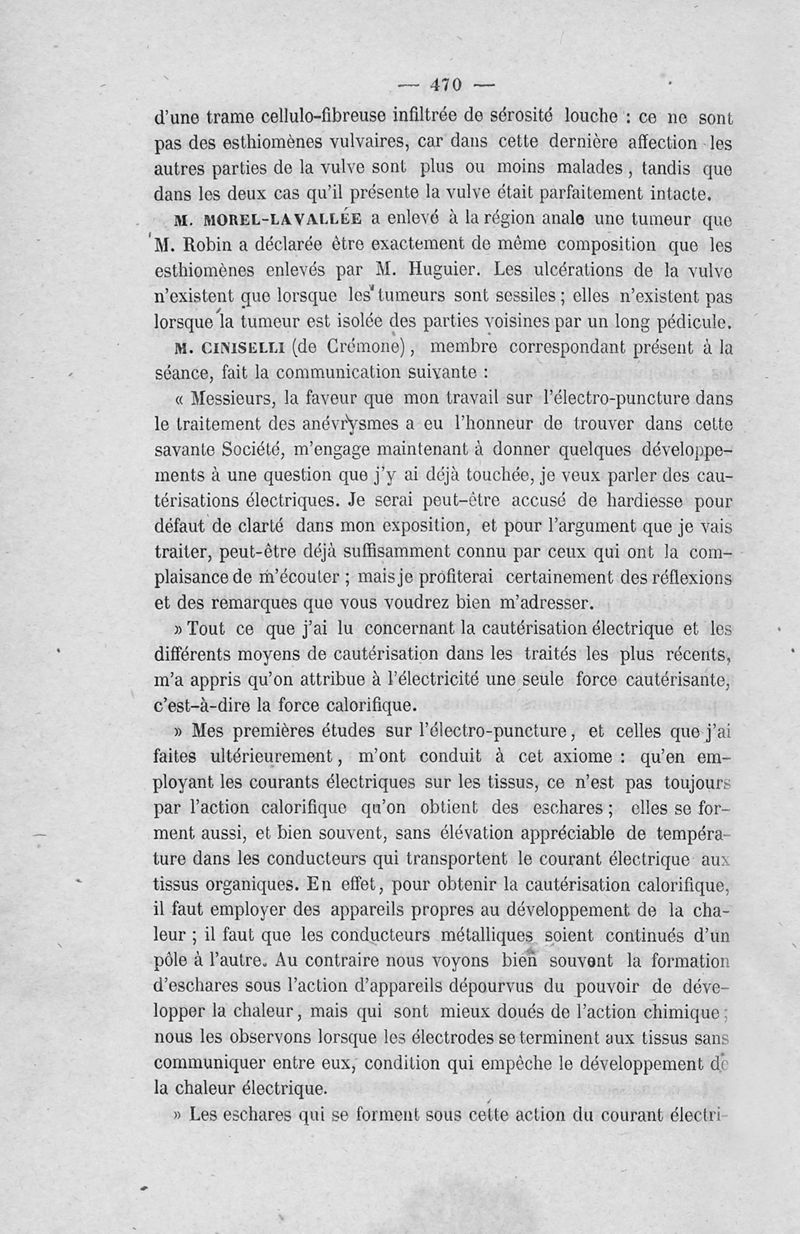 — 470 —

d'une trame cellulo-fibreuse infiltrée de sérosité louche : ce ne sont pas des esthiomènes vulvaires, car dans cette dernière affection les autres parties de la vulve sont plus ou moins malades, tandis que dans les deux cas qu'il présente la vulve était parfaitement intacte.

M. MOREL-LAVALLÉE a enlevé à la région anale une tumeur que M. Robin a déclarée être exactement de même composition que les esthiomènes enlevés par M. Huguier. Les ulcérations de la vulve n'existent que lorsque les tumeurs sont sessiles ; elles n'existent pas lorsque la tumeur est isolée des parties voisines par un long pédicule.

M. CINISELLI (de Crémone), membre correspondant présent à la séance, fait la communication suivante :

« Messieurs, la faveur que mon travail sur l'électro-puncture dans le traitement des anévrysmes a eu l'honneur de trouver dans cette savante Société, m'engage maintenant à donner quelques développements à une question que j'y ai déjà touchée, je veux parler des cautérisations électriques. Je serai peut-être accusé de hardiesse pour défaut de clarté dans mon exposition, et pour l'argument que je vais traiter, peut-être déjà suffisamment connu par ceux qui ont la complaisance de m'écouter ; mais je profiterai certainement des réflexions et des remarques que vous voudrez bien m'adresser.

» Tout ce que j'ai lu concernant la cautérisation électrique et les différents moyens de cautérisation dans les traités les plus récents, m'a appris qu'on attribue à l'électricité une seule force cautérisante, c'est-à-dire la force calorifique.

» Mes premières études sur l'électro-puncture, et celles que j'ai faites ultérieurement, m'ont conduit à cet axiome : qu'en employant les courants électriques sur les tissus, ce n'est pas toujours par l'action calorifique qu'on obtient des eschares ; elles se forment aussi, et bien souvent, sans élévation appréciable de température dans les conducteurs qui transportent le courant électrique aux tissus organiques. En effet, pour obtenir la cautérisation calorifique, il faut employer des appareils propres au développement de la chaleur ; il faut que les conducteurs métalliques soient continués d'un pôle à l'autre. Au contraire nous voyons bien souvent la formation d'eschares sous l'action d'appareils dépourvus du pouvoir de développer la chaleur, mais qui sont mieux doués de l'action chimique ; nous les observons lorsque les électrodes se terminent aux tissus sans communiquer entre eux, condition qui empêche le développement de la chaleur électrique.

» Les eschares qui se forment sous cette action du courant électri-